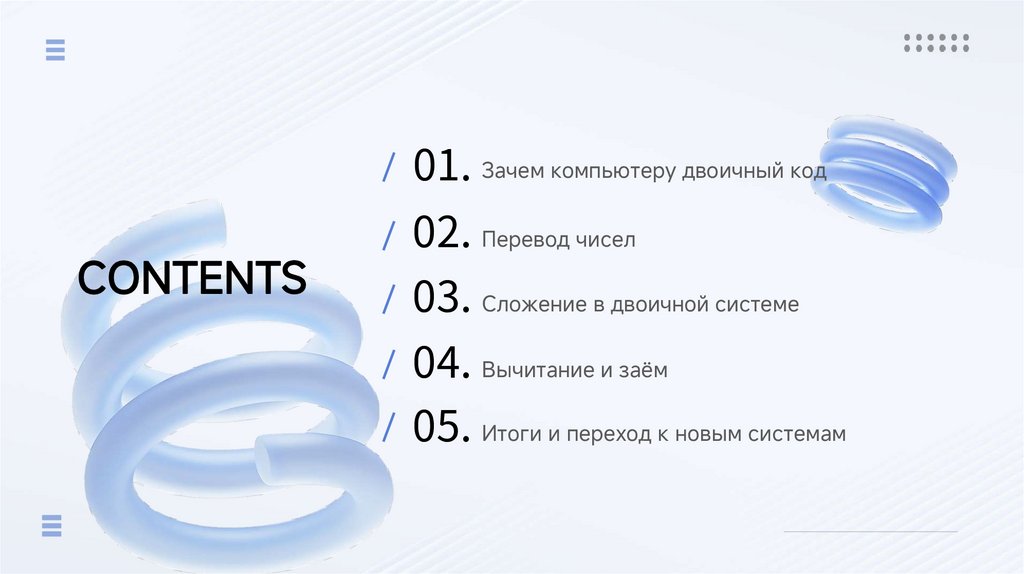 CONTENTS

/ 01. Зачем компьютеру двоичный код

/ 02. Перевод чисел

/ 03. Сложение в двоичной системе

/ 04. Вычитание и заём

/ 05. Итоги и переход к новым системам